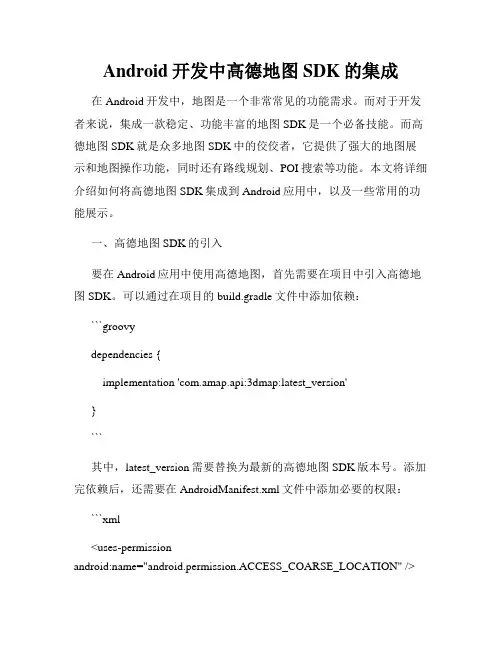 Android 开发中高德地图 SDK 的集成

在 Android 开发中，地图是一个非常常见的功能需求。而对于开发者来说，集成一款稳定、功能丰富的地图 SDK 是一个必备技能。而高德地图 SDK 就是众多地图 SDK 中的佼佼者，它提供了强大的地图展示和地图操作功能，同时还有路线规划、POI 搜索等功能。本文将详细介绍如何将高德地图 SDK 集成到 Android 应用中，以及一些常用的功能展示。

一、高德地图 SDK 的引入

要在 Android 应用中使用高德地图，首先需要在项目中引入高德地图 SDK。可以通过在项目的 build.gradle 文件中添加依赖：

```groovy

dependencies {

implementation 'com.amap.api:3dmap:latest_version'

}

```

其中，latest_version 需要替换为最新的高德地图 SDK 版本号。添加完依赖后，还需要在 AndroidManifest.xml 文件中添加必要的权限：

```xml

<uses-permission android:name="android.permission.ACCESS_COARSE_LOCATION" />